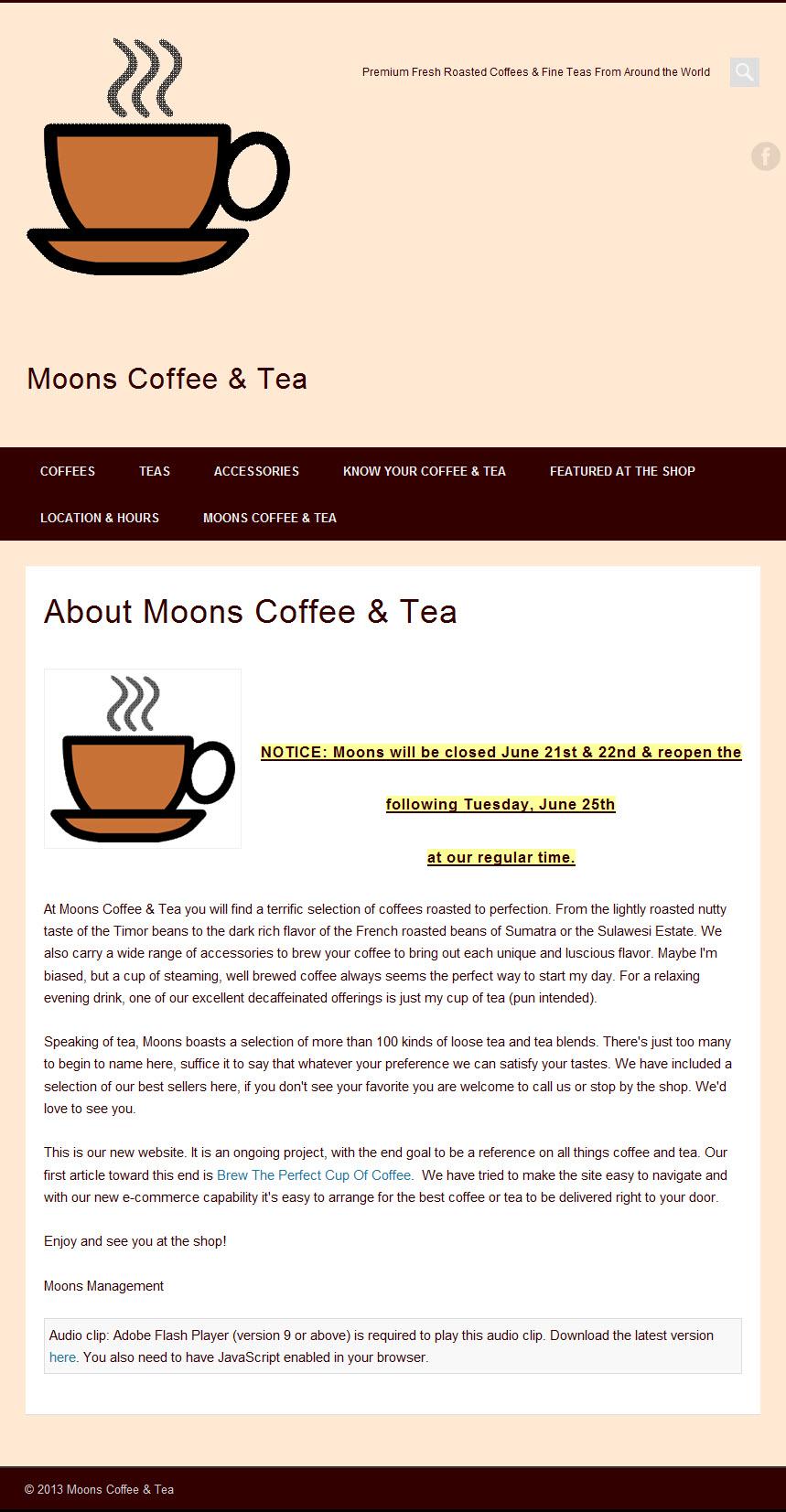 Premium Fresh Roasted Coffees & Fine Teas From Around the World

Moons Coffee & Tea

COFFEES TEAS ACCESSORIES KNOW YOUR COFFEE & TEA FEATURED AT THE SHOP LOCATION & HOURS MOONS COFFEE & TEA

About Moons Coffee & Tea

NOTICE: Moons will be closed June 21st & 22nd & reopen the following Tuesday, June 25th

at our regular time.

At Moons Coffee & Tea you will find a terrific selection of coffees roasted to perfection. From the lightly roasted nutty taste of the Timor beans to the dark rich flavor of the French roasted beans of Sumatra or the Sulawesi Estate. We also carry a wide range of accessories to brew your coffee to bring out each unique and luscious flavor. Maybe I'm biased, but a cup of steaming, well brewed coffee always seems the perfect way to start my day. For a relaxing evening drink, one of our excellent decaffeinated offerings is just my cup of tea (pun intended).

Speaking of tea, Moons boasts a selection of more than 100 kinds of loose tea and tea blends. There's just too many to begin to name here, suffice it to say that whatever your preference we can satisfy your tastes. We have included a selection of our best sellers here, if you don't see your favorite you are welcome to call us or stop by the shop. We'd love to see you.

This is our new website. It is an ongoing project, with the end goal to be a reference on all things coffee and tea. Our first article toward this end is Brew The Perfect Cup Of Coffee. We have tried to make the site easy to navigate and with our new e-commerce capability it's easy to arrange for the best coffee or tea to be delivered right to your door.

Enjoy and see you at the shop!

Moons Management

Audio clip: Adobe Flash Player (version 9 or above) is required to play this audio clip. Download the latest version here. You also need to have JavaScript enabled in your browser.

© 2013 Moons Coffee & Tea